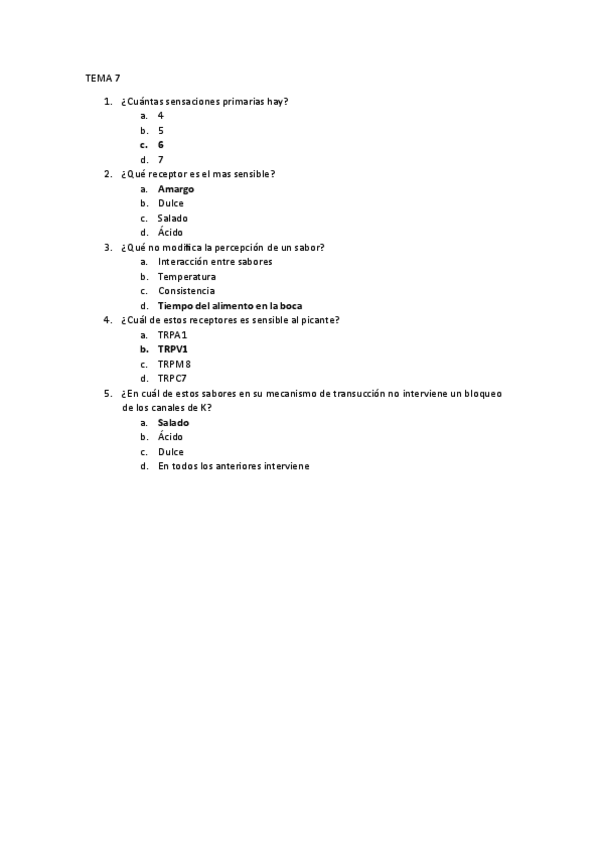 TEMA 7

1. ¿Cuántas sensaciones primarias hay?
   a. 4
   b. 5
   c. 6
   d. 7
2. ¿Qué receptor es el mas sensible?
   a. Amargo
   b. Dulce
   c. Salado
   d. Ácido
3. ¿Qué no modifica la percepción de un sabor?
   a. Interacción entre sabores
   b. Temperatura
   c. Consistencia
   d. Tiempo del alimento en la boca
4. ¿Cuál de estos receptores es sensible al picante?
   a. TRPA1
   b. TRPV1
   c. TRPM8
   d. TRPC7
5. ¿En cuál de estos sabores en su mecanismo de transucción no interviene un bloqueo de los canales de K?
   a. Salado
   b. Ácido
   c. Dulce
   d. En todos los anteriores interviene